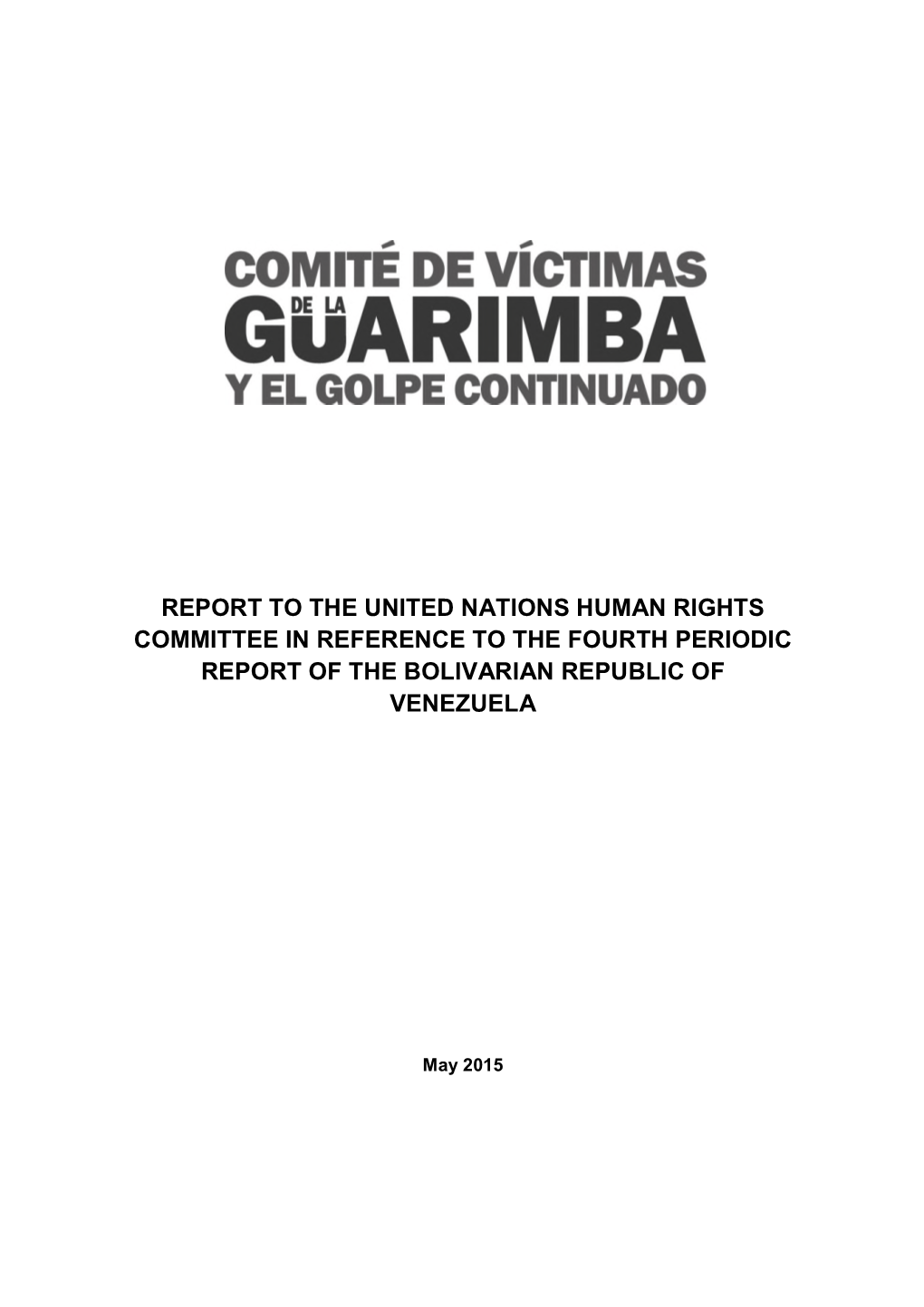 COMITÉ DE VÍCTIMAS
DE LA
GUARIMBA
Y EL GOLPE CONTINUADO

REPORT TO THE UNITED NATIONS HUMAN RIGHTS COMMITTEE IN REFERENCE TO THE FOURTH PERIODIC REPORT OF THE BOLIVARIAN REPUBLIC OF VENEZUELA

May 2015